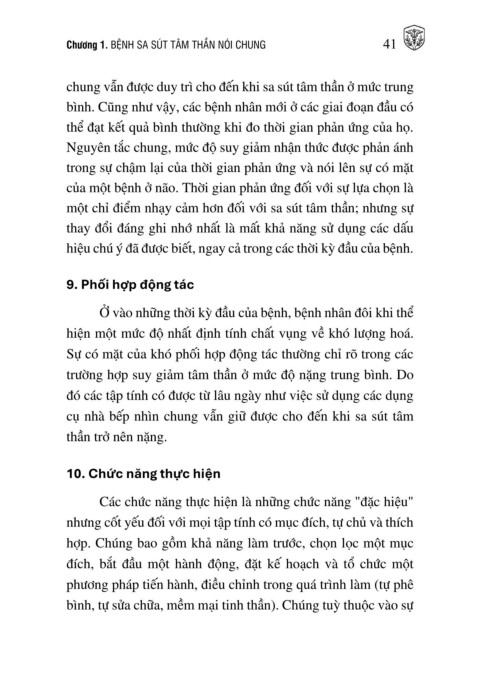 Chương 1. BỆNH SA SÚT TÂM THẦN NÓI CHUNG 41

chung vẫn được duy trì cho đến khi sa sút tâm thần ở mức trung bình. Cũng như vậy, các bệnh nhân mới ở các giai đoạn đầu có thể đạt kết quả bình thường khi đo thời gian phản ứng của họ. Nguyên tắc chung, mức độ suy giảm nhận thức được phản ánh trong sự chậm lại của thời gian phản ứng và nói lên sự có mặt của một bệnh ở não. Thời gian phản ứng đối với sự lựa chọn là một chỉ điểm nhạy cảm hơn đối với sa sút tâm thần; nhưng sự thay đổi đáng ghi nhớ nhất là mất khả năng sử dụng các dấu hiệu chú ý đã được biết, ngay cả trong các thời kỳ đầu của bệnh.

9. Phối hợp động tác

Ở vào những thời kỳ đầu của bệnh, bệnh nhân đôi khi thể hiện một mức độ nhất định tính chất vụng về khó lượng hoá. Sự có mặt của khó phối hợp động tác thường chỉ rõ trong các trường hợp suy giảm tâm thần ở mức độ nặng trung bình. Do đó các tập tính có được từ lâu ngày như việc sử dụng các dụng cụ nhà bếp nhìn chung vẫn giữ được cho đến khi sa sút tâm thần trở nên nặng.

10. Chức năng thực hiện

Các chức năng thực hiện là những chức năng "đặc hiệu" nhưng cốt yếu đối với mọi tập tính có mục đích, tự chủ và thích hợp. Chúng bao gồm khả năng làm trước, chọn lọc một mục đích, bắt đầu một hành động, đặt kế hoạch và tổ chức một phương pháp tiến hành, điều chỉnh trong quá trình làm (tự phê bình, tự sửa chữa, mềm mại tinh thần). Chúng tuỳ thuộc vào sự